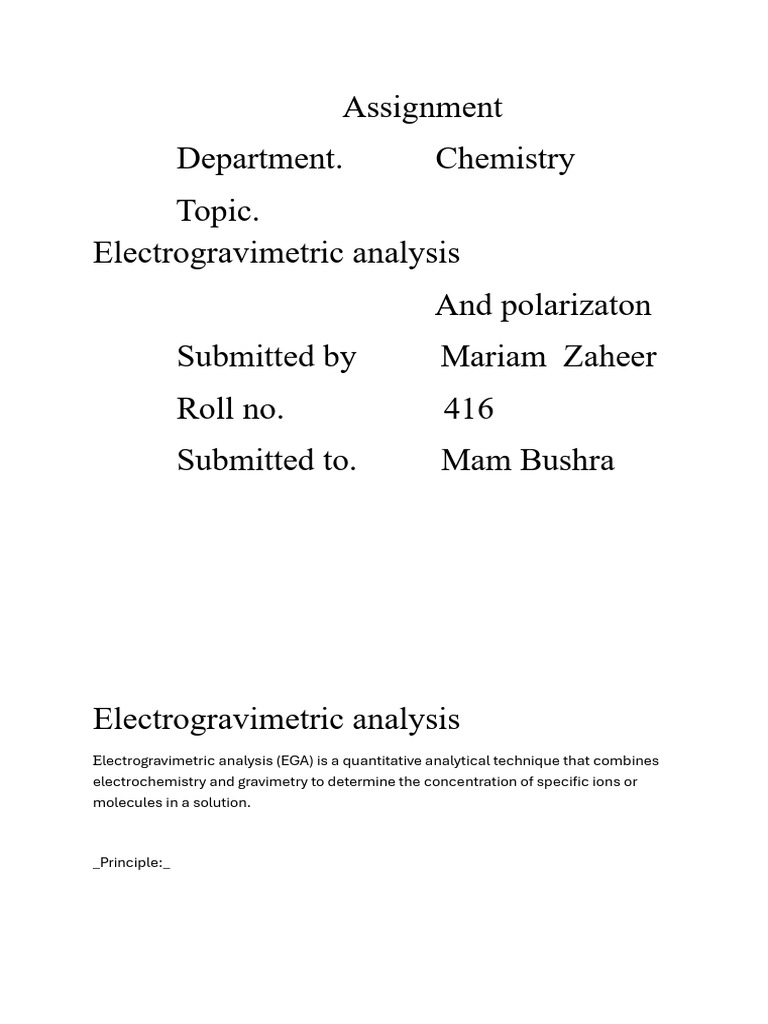 Assignment

Department. Chemistry

Topic.

Electrogravimetric analysis

And polarizaton

Submitted by Mariam Zaheer

Roll no. 416

Submitted to. Mam Bushra

Electrogravimetric analysis

Electrogravimetric analysis (EGA) is a quantitative analytical technique that combines electrochemistry and gravimetry to determine the concentration of specific ions or molecules in a solution.

_Principle:_